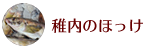 稚内のほっけ